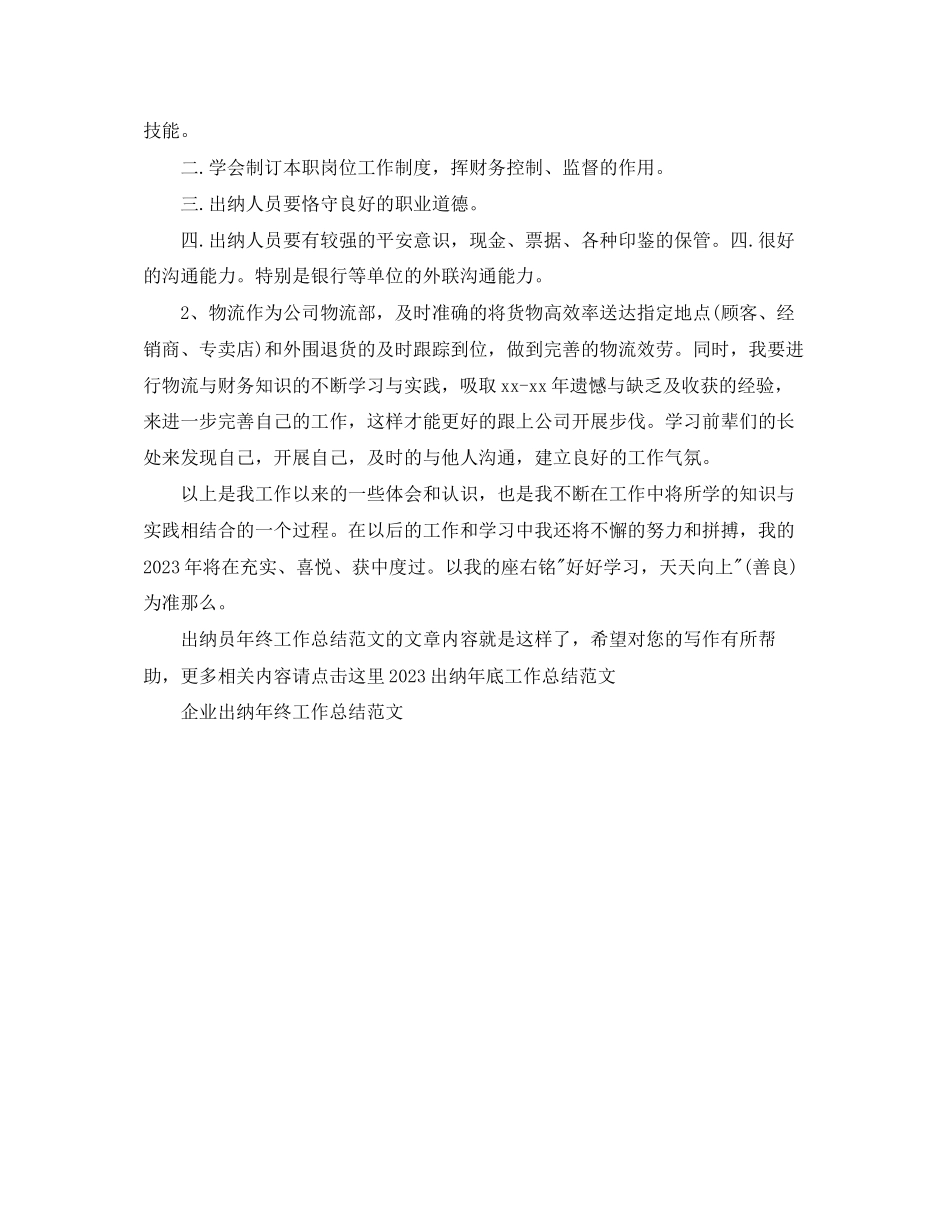 技能。

二.学会制订本职岗位工作制度，挥财务控制、监督的作用。

三.出纳人员要恪守良好的职业道德。

四.出纳人员要有较强的平安意识，现金、票据、各种印鉴的保管。四.很好的沟通能力。特别是银行等单位的外联沟通能力。

2、物流作为公司物流部，及时准确的将货物高效率送达指定地点(顾客、经销商、专卖店)和外围退货的及时跟踪到位，做到完善的物流效劳。同时，我要进行物流与财务知识的不断学习与实践，吸取xx-xx年遗憾与缺乏及收获的经验，来进一步完善自己的工作，这样才能更好的跟上公司开展步伐。学习前辈们的长处来发现自己，开展自己，及时的与他人沟通，建立良好的工作气氛。

以上是我工作以来的一些体会和认识，也是我不断在工作中将所学的知识与实践相结合的一个过程。在以后的工作和学习中我还将不懈的努力和拼搏，我的2023年将在充实、喜悦、获中度过。以我的座右铭"好好学习，天天向上"(善良)为准那么。

出纳员年终工作总结范文的文章内容就是这样了，希望对您的写作有所帮助，更多相关内容请点击这里2023出纳年底工作总结范文

企业出纳年终工作总结范文